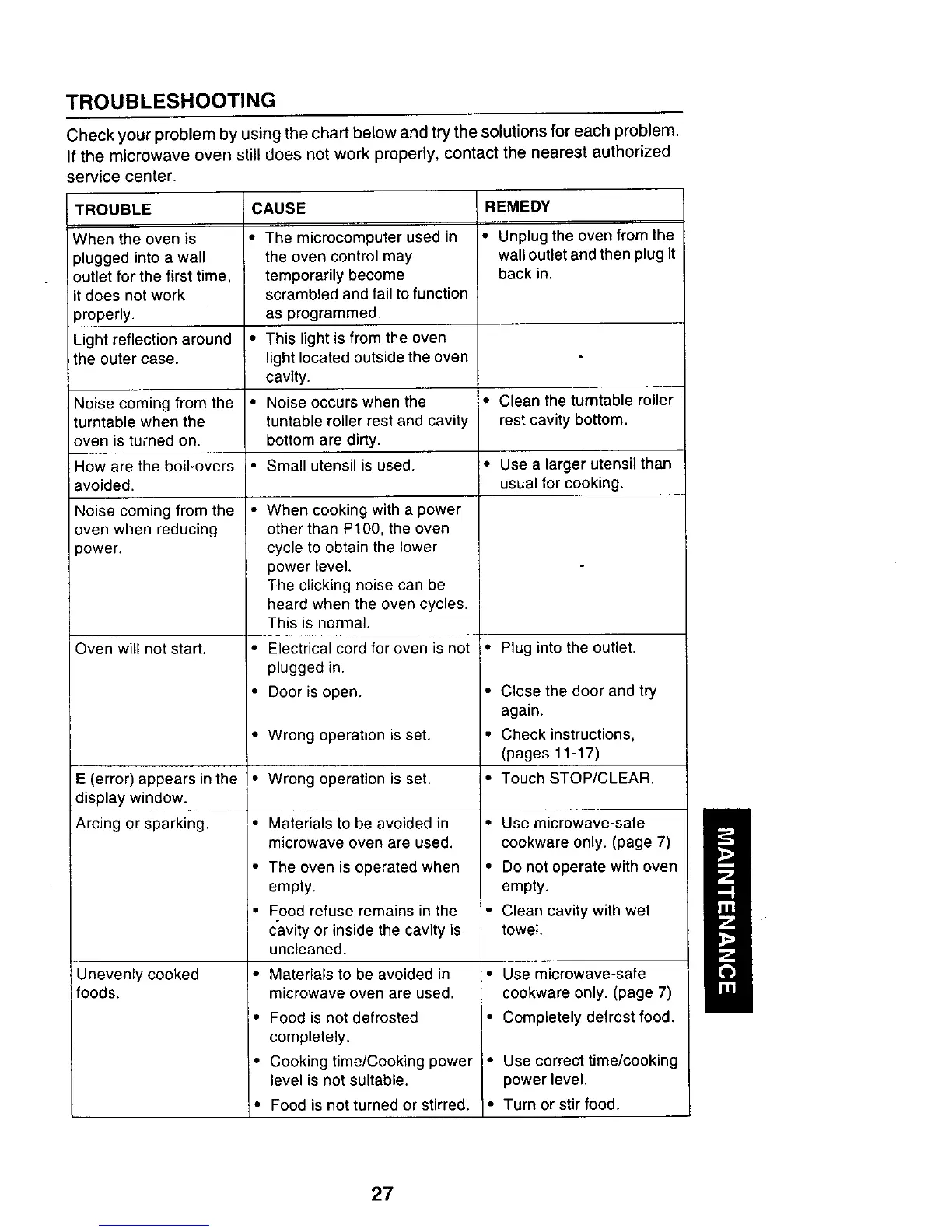 TROUBLESHOOTING

Check your problem by using the chart below and try the solutions for each problem. If the microwave oven still does not work properly, contact the nearest authorized service center.

| TROUBLE | CAUSE | REMEDY |
|---|---|---|
| When the oven is plugged into a wall outlet for the first time, it does not work properly. | • The microcomputer used in the oven control may temporarily become scrambled and fail to function as programmed. | • Unplug the oven from the wall outlet and then plug it back in. |
| Light reflection around the outer case. | • This light is from the oven light located outside the oven cavity. | - |
| Noise coming from the turntable when the oven is turned on. | • Noise occurs when the tuntable roller rest and cavity bottom are dirty. | • Clean the turntable roller rest cavity bottom. |
| How are the boil-overs avoided. | • Small utensil is used. | • Use a larger utensil than usual for cooking. |
| Noise coming from the oven when reducing power. | • When cooking with a power other than P100, the oven cycle to obtain the lower power level. The clicking noise can be heard when the oven cycles. This is normal. | - |
| Oven will not start. | • Electrical cord for oven is not plugged in. • Door is open. • Wrong operation is set. | • Plug into the outlet. • Close the door and try again. • Check instructions, (pages 11-17) |
| E (error) appears in the display window. | • Wrong operation is set. | • Touch STOP/CLEAR. |
| Arcing or sparking. | • Materials to be avoided in microwave oven are used. • The oven is operated when empty. • Food refuse remains in the cavity or inside the cavity is uncleaned. | • Use microwave-safe cookware only. (page 7) • Do not operate with oven empty. • Clean cavity with wet towel. |
| Unevenly cooked foods. | • Materials to be avoided in microwave oven are used. • Food is not defrosted completely. • Cooking time/Cooking power level is not suitable. • Food is not turned or stirred. | • Use microwave-safe cookware only. (page 7) • Completely defrost food. • Use correct time/cooking power level. • Turn or stir food. |

MAINTENANCE

27